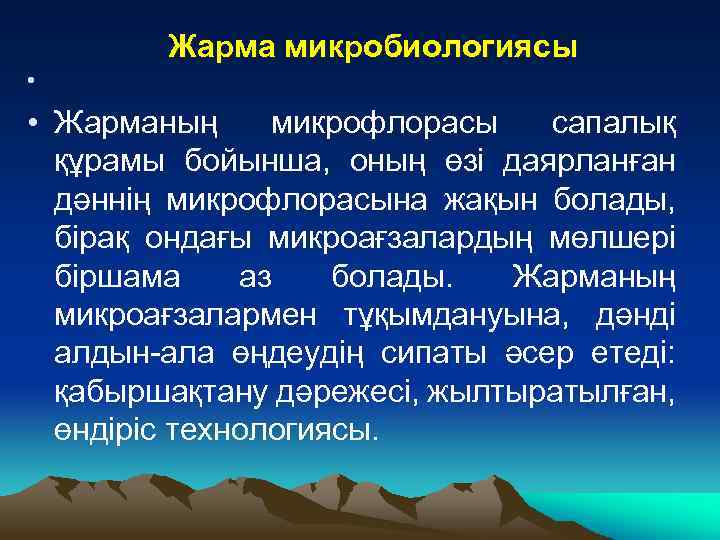 Жарма микробиологиясы

•

• Жарманың микрофлорасы сапалық құрамы бойынша, оның өзі даярланған дәннің микрофлорасына жақын болады, бірақ ондағы микроағзалардың мөлшері біршама аз болады. Жарманың микроағзалармен тұқымдануына, дәнді алдын-ала өңдеудің сипаты әсер етеді: қабыршақтану дәрежесі, жылтыратылған, өндіріс технологиясы.